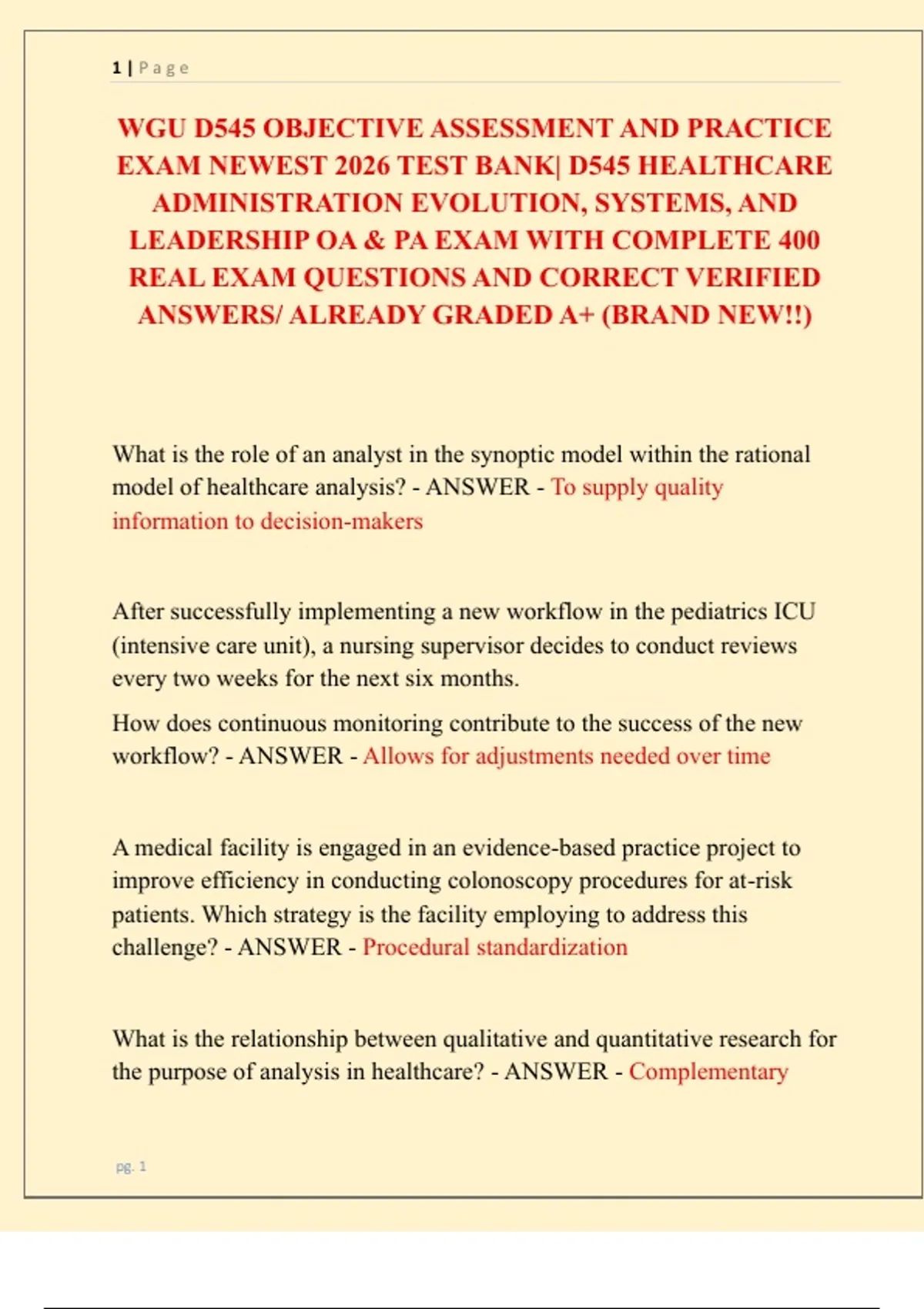 1 | Page

WGU D545 OBJECTIVE ASSESSMENT AND PRACTICE EXAM NEWEST 2026 TEST BANK| D545 HEALTHCARE ADMINISTRATION EVOLUTION, SYSTEMS, AND LEADERSHIP OA & PA EXAM WITH COMPLETE 400 REAL EXAM QUESTIONS AND CORRECT VERIFIED ANSWERS/ ALREADY GRADED A+ (BRAND NEW!!)

What is the role of an analyst in the synoptic model within the rational model of healthcare analysis? - ANSWER - To supply quality information to decision-makers

After successfully implementing a new workflow in the pediatrics ICU (intensive care unit), a nursing supervisor decides to conduct reviews every two weeks for the next six months.

How does continuous monitoring contribute to the success of the new workflow? - ANSWER - Allows for adjustments needed over time

A medical facility is engaged in an evidence-based practice project to improve efficiency in conducting colonoscopy procedures for at-risk patients. Which strategy is the facility employing to address this challenge? - ANSWER - Procedural standardization

What is the relationship between qualitative and quantitative research for the purpose of analysis in healthcare? - ANSWER - Complementary

pg. 1